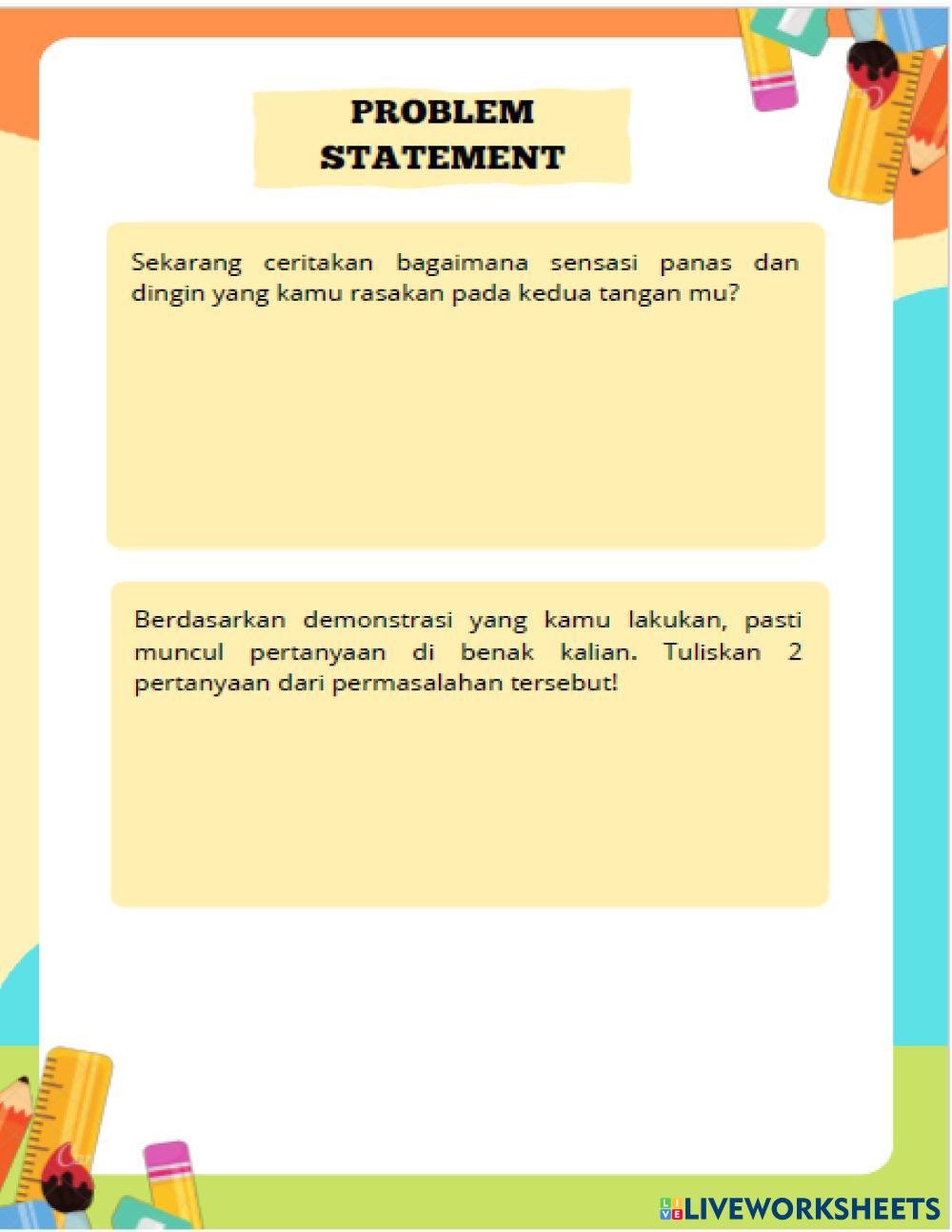 PROBLEM STATEMENT

Sekarang ceritakan bagaimana sensasi panas dan dingin yang kamu rasakan pada kedua tangan mu?

Berdasarkan demonstrasi yang kamu lakukan, pasti muncul pertanyaan di benak kalian. Tuliskan 2 pertanyaan dari permasalahan tersebut!

LIVEWORKSHEETS